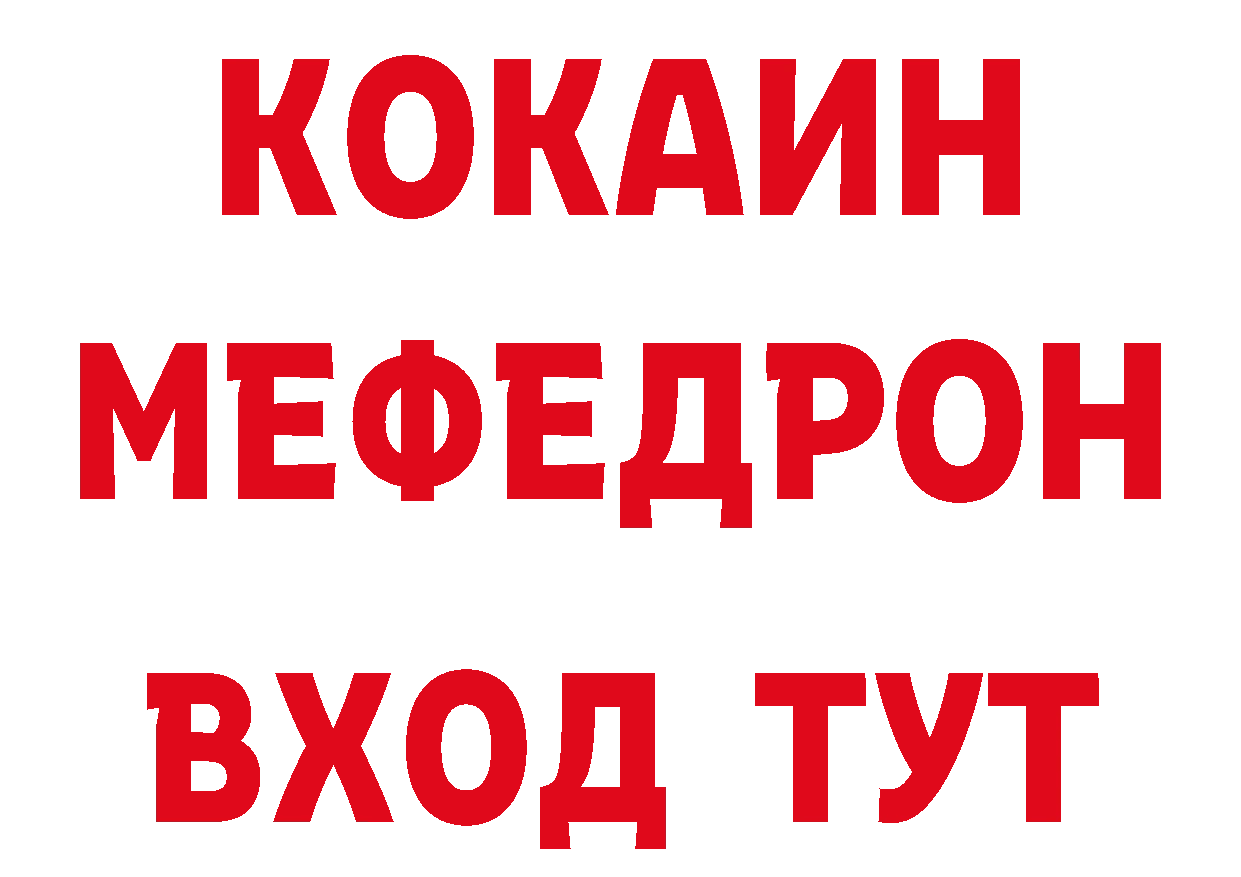 КОКАИН
МЕФЕДРОН
ВХОД ТУТ